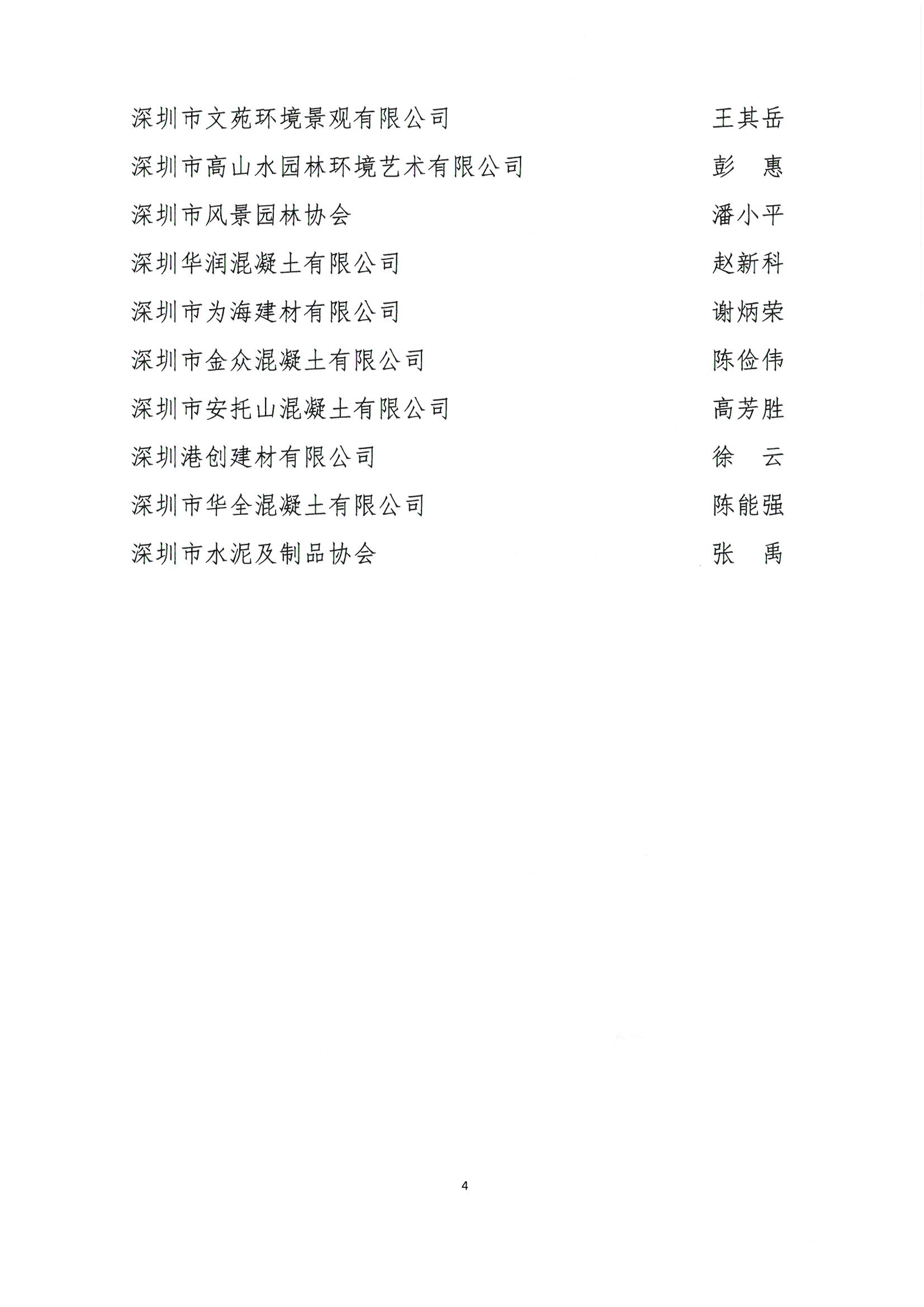 深圳市文苑环境景观有限公司 王其岳

深圳市高山水园林环境艺术有限公司 彭 惠

深圳市风景园林协会 潘小平

深圳华润混凝土有限公司 赵新科

深圳市为海建材有限公司 谢炳荣

深圳市金众混凝土有限公司 陈俭伟

深圳市安托山混凝土有限公司 高芳胜

深圳港创建材有限公司 徐 云

深圳市华全混凝土有限公司 陈能强

深圳市水泥及制品协会 张 禹

4